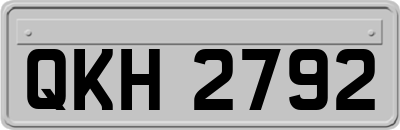 QKH 2792